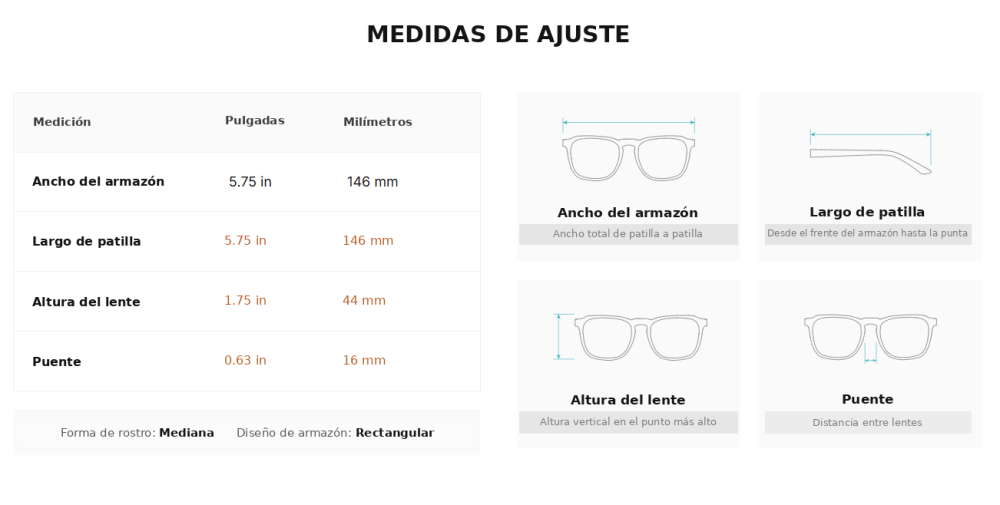 MEDIDAS DE AJUSTE

| Medición | Pulgadas | Milímetros |
|---|---|---|
| Ancho del armazón | 5.75 in | 146 mm |
| Largo de patilla | 5.75 in | 146 mm |
| Altura del lente | 1.75 in | 44 mm |
| Puente | 0.63 in | 16 mm |

Forma de rostro: Mediana Diseño de armazón: Rectangular

Ancho del armazón
Ancho total de patilla a patilla

Largo de patilla
Desde el frente del armazón hasta la punta

Altura del lente
Altura vertical en el punto más alto

Puente
Distancia entre lentes